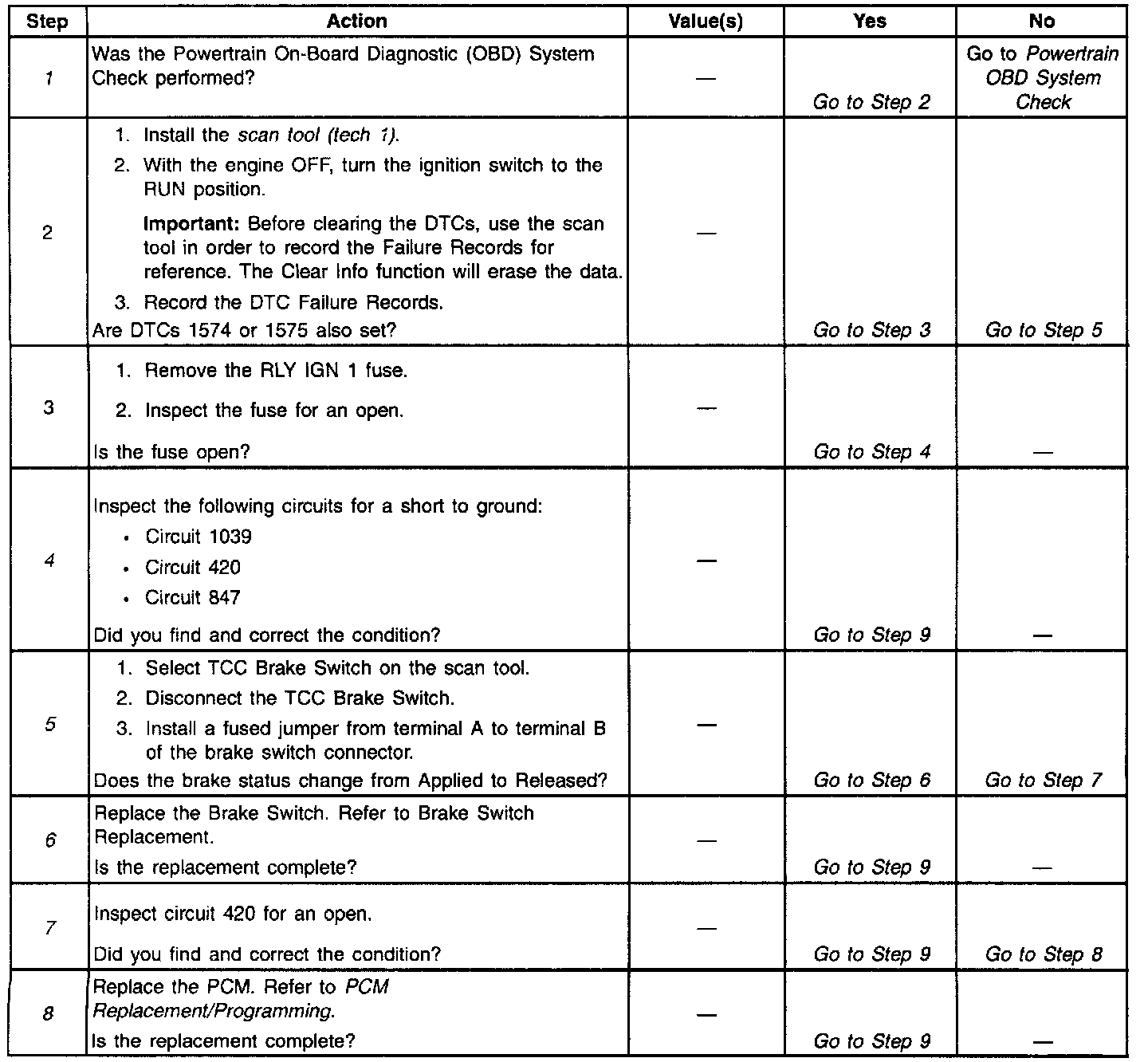 | Step | Action | Value(s) | Yes | No |
|---|---|---|---|---|
| 1 | Was the Powertrain On-Board Diagnostic (OBD) System Check performed? | — | Go to Step 2 | Go to Powertrain OBD System Check |
| 2 | 1. Install the scan tool (tech 1). 2. With the engine OFF, turn the ignition switch to the RUN position. Important: Before clearing the DTCs, use the scan tool in order to record the Failure Records for reference. The Clear Info function will erase the data. 3. Record the DTC Failure Records. Are DTCs 1574 or 1575 also set? | — | Go to Step 3 | Go to Step 5 |
| 3 | 1. Remove the RLY IGN 1 fuse. 2. Inspect the fuse for an open. Is the fuse open? | — | Go to Step 4 | — |
| 4 | Inspect the following circuits for a short to ground: • Circuit 1039 • Circuit 420 • Circuit 847 Did you find and correct the condition? | — | Go to Step 9 | — |
| 5 | 1. Select TCC Brake Switch on the scan tool. 2. Disconnect the TCC Brake Switch. 3. Install a fused jumper from terminal A to terminal B of the brake switch connector. Does the brake status change from Applied to Released? | — | Go to Step 6 | Go to Step 7 |
| 6 | Replace the Brake Switch. Refer to Brake Switch Replacement. Is the replacement complete? | — | Go to Step 9 | — |
| 7 | Inspect circuit 420 for an open. Did you find and correct the condition? | — | Go to Step 9 | Go to Step 8 |
| 8 | Replace the PCM. Refer to PCM Replacement/Programming. Is the replacement complete? | — | Go to Step 9 | — |